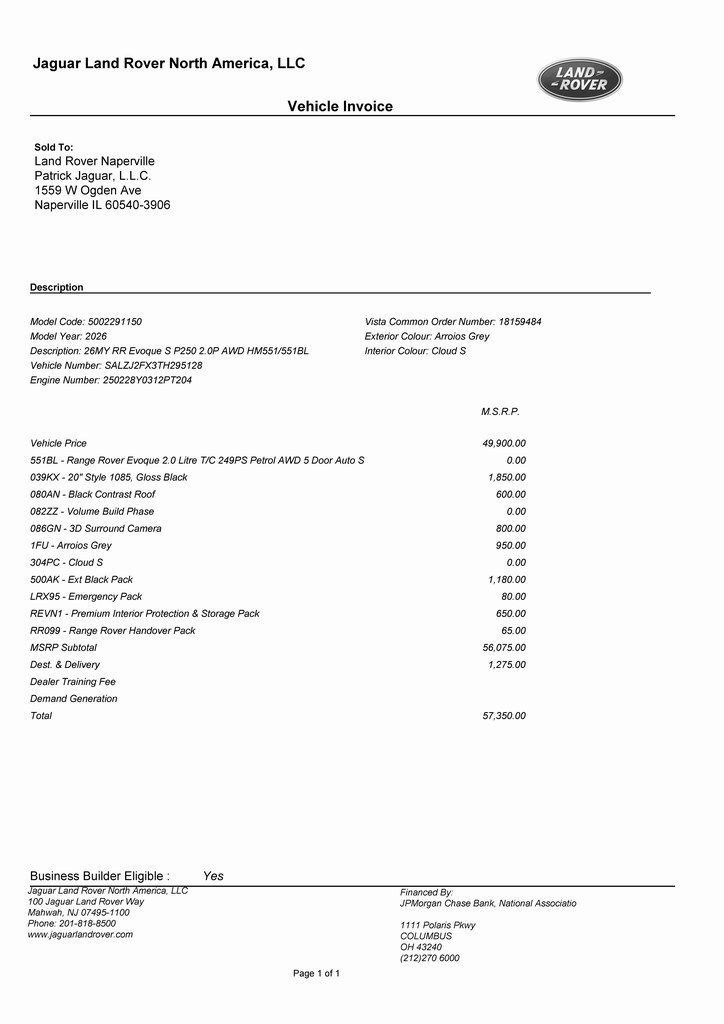 Jaguar Land Rover North America, LLC

LAND ROVER

Vehicle Invoice

Sold To:
Land Rover Naperville
Patrick Jaguar, L.L.C.
1559 W Ogden Ave
Naperville IL 60540-3906

Description

Model Code: 5002291150
Model Year: 2026
Description: 26MY RR Evoque S P250 2.0P AWD HM551/551BL
Vehicle Number: SALZJ2FX3TH295128
Engine Number: 250228Y0312PT204

Vista Common Order Number: 18159484
Exterior Colour: Arroios Grey
Interior Colour: Cloud S

| | M.S.R.P. |
|---|---|
| Vehicle Price | 49,900.00 |
| 551BL - Range Rover Evoque 2.0 Litre T/C 249PS Petrol AWD 5 Door Auto S | 0.00 |
| 039KX - 20" Style 1085, Gloss Black | 1,850.00 |
| 080AN - Black Contrast Roof | 600.00 |
| 082ZZ - Volume Build Phase | 0.00 |
| 086GN - 3D Surround Camera | 800.00 |
| 1FU - Arroios Grey | 950.00 |
| 304PC - Cloud S | 0.00 |
| 500AK - Ext Black Pack | 1,180.00 |
| LRX95 - Emergency Pack | 80.00 |
| REVN1 - Premium Interior Protection & Storage Pack | 650.00 |
| RR099 - Range Rover Handover Pack | 65.00 |
| MSRP Subtotal | 56,075.00 |
| Dest. & Delivery | 1,275.00 |
| Dealer Training Fee | |
| Demand Generation | |
| Total | 57,350.00 |

Business Builder Eligible : Yes

Jaguar Land Rover North America, LLC
100 Jaguar Land Rover Way
Mahwah, NJ 07495-1100
Phone: 201-818-8500
www.jaguarlandrover.com

Financed By:
JPMorgan Chase Bank, National Associatio

1111 Polaris Pkwy
COLUMBUS
OH 43240
(212)270 6000

Page 1 of 1